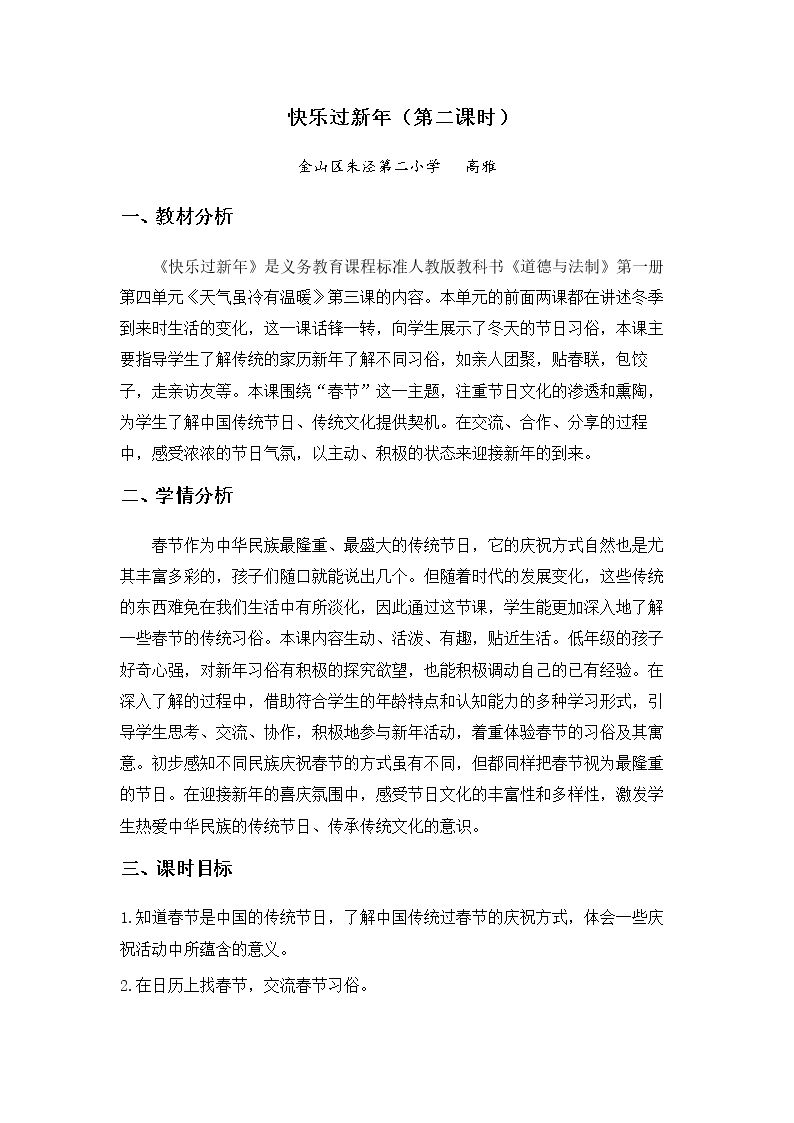 快乐过新年（第二课时）

金山区朱泾第二小学 高雅

一、教材分析

《快乐过新年》是义务教育课程标准人教版教科书《道德与法制》第一册第四单元《天气虽冷有温暖》第三课的内容。本单元的前面两课都在讲述冬季到来时生活的变化，这一课话锋一转，向学生展示了冬天的节日习俗，本课主要指导学生了解传统的家历新年了解不同习俗，如亲人团聚，贴春联，包饺子，走亲访友等。本课围绕“春节”这一主题，注重节日文化的渗透和熏陶，为学生了解中国传统节日、传统文化提供契机。在交流、合作、分享的过程中，感受浓浓的节日气氛，以主动、积极的状态来迎接新年的到来。

二、学情分析

春节作为中华民族最隆重、最盛大的传统节日，它的庆祝方式自然也是尤其丰富多彩的，孩子们随口就能说出几个。但随着时代的发展变化，这些传统的东西难免在我们生活中有所淡化，因此通过这节课，学生能更加深入地了解一些春节的传统习俗。本课内容生动、活泼、有趣，贴近生活。低年级的孩子好奇心强，对新年习俗有积极的探究欲望，也能积极调动自己的已有经验。在深入了解的过程中，借助符合学生的年龄特点和认知能力的多种学习形式，引导学生思考、交流、协作，积极地参与新年活动，着重体验春节的习俗及其寓意。初步感知不同民族庆祝春节的方式虽有不同，但都同样把春节视为最隆重的节日。在迎接新年的喜庆氛围中，感受节日文化的丰富性和多样性，激发学生热爱中华民族的传统节日、传承传统文化的意识。

三、课时目标

1.知道春节是中国的传统节日，了解中国传统过春节的庆祝方式，体会一些庆祝活动中所蕴含的意义。

2.在日历上找春节，交流春节习俗。